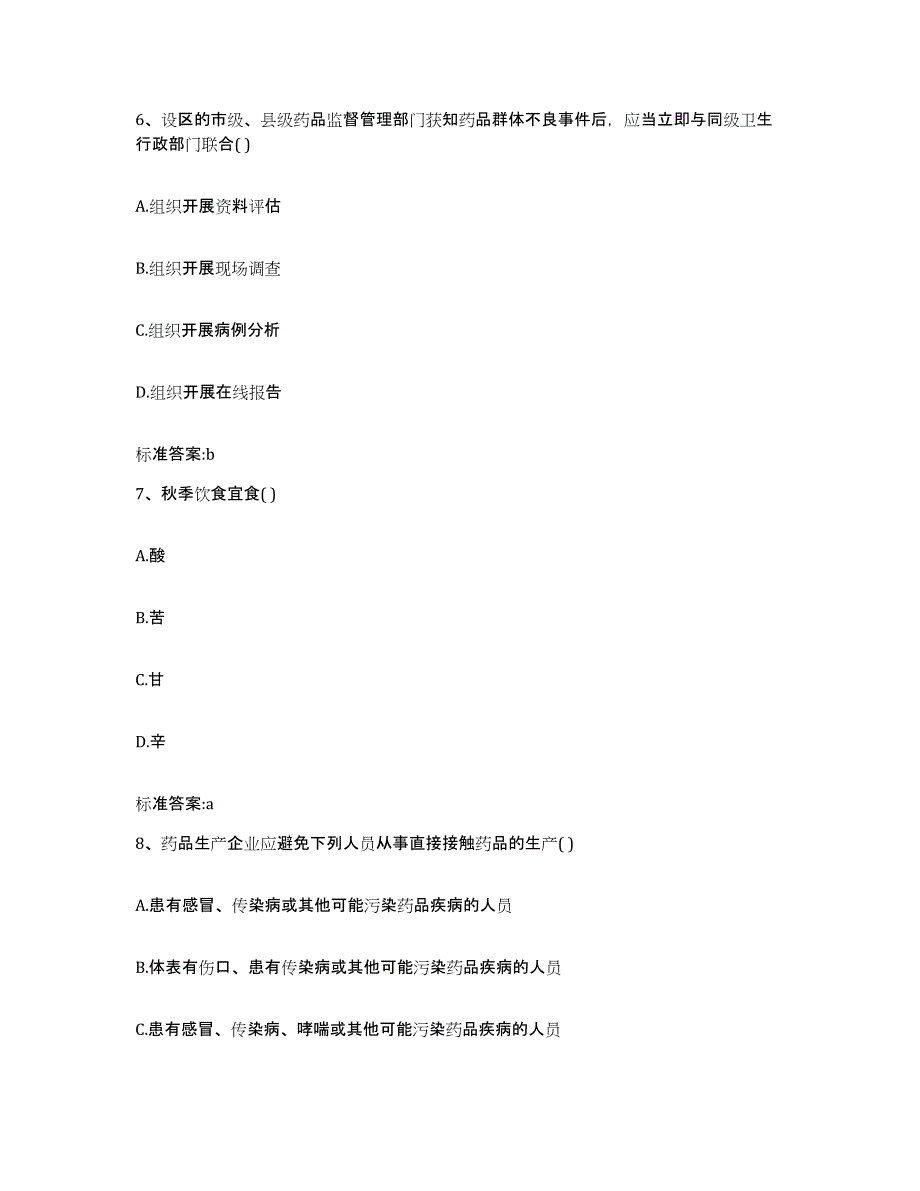 6、设区的市级、县级药品监督管理部门获知药品群体不良事件后，应当立即与同级卫生行政部门联合( )

A.组织开展资料评估

B.组织开展现场调查

C.组织开展病例分析

D.组织开展在线报告

标准答案:b

7、秋季饮食宜食( )

A.酸

B.苦

C.甘

D.辛

标准答案:a

8、药品生产企业应避免下列人员从事直接接触药品的生产( )

A.患有感冒、传染病或其他可能污染药品疾病的人员

B.体表有伤口、患有传染病或其他可能污染药品疾病的人员

C.患有感冒、传染病、哮喘或其他可能污染药品疾病的人员